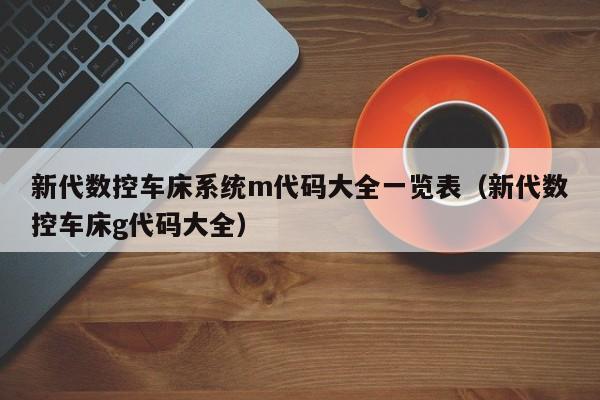 新代数控车床系统m代码大全一览表（新代数控车床g代码大全）